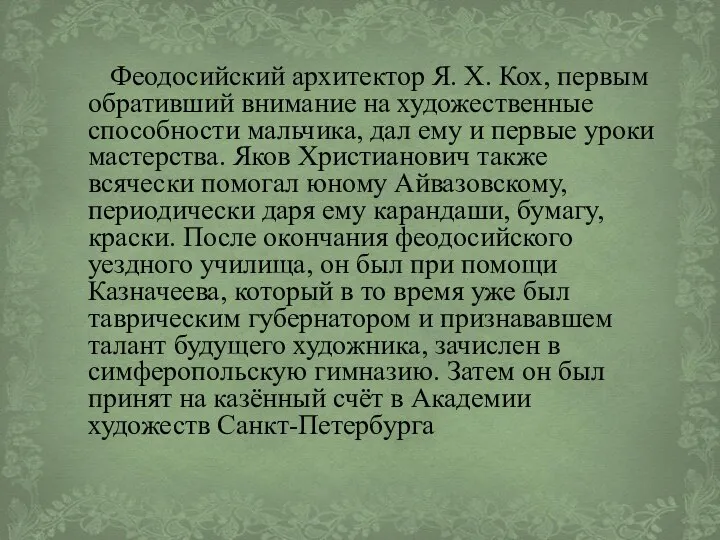 Феодосийский архитектор Я. Х. Кох, первым обративший внимание на художественные способности мальчика, дал ему и первые уроки мастерства. Яков Христианович также всячески помогал юному Айвазовскому, периодически даря ему карандаши, бумагу, краски. После окончания феодосийского уездного училища, он был при помощи Казначеева, который в то время уже был таврическим губернатором и признававшем талант будущего художника, зачислен в симферопольскую гимназию. Затем он был принят на казённый счёт в Академии художеств Санкт-Петербурга